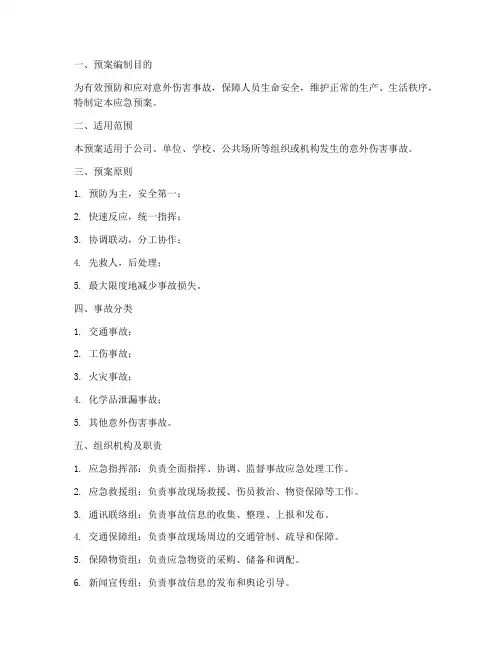 一、预案编制目的

为有效预防和应对意外伤害事故，保障人员生命安全，维护正常的生产、生活秩序，特制定本应急预案。

二、适用范围

本预案适用于公司、单位、学校、公共场所等组织或机构发生的意外伤害事故。

三、预案原则

1. 预防为主，安全第一；

2. 快速反应，统一指挥；

3. 协调联动，分工协作；

4. 先救人，后处理；

5. 最大限度地减少事故损失。

四、事故分类

1. 交通事故；

2. 工伤事故；

3. 火灾事故；

4. 化学品泄漏事故；

5. 其他意外伤害事故。

五、组织机构及职责

1. 应急指挥部：负责全面指挥、协调、监督事故应急处理工作。

2. 应急救援组：负责事故现场救援、伤员救治、物资保障等工作。

3. 通讯联络组：负责事故信息的收集、整理、上报和发布。

4. 交通保障组：负责事故现场周边的交通管制、疏导和保障。

5. 保障物资组：负责应急物资的采购、储备和调配。

6. 新闻宣传组：负责事故信息的发布和舆论引导。